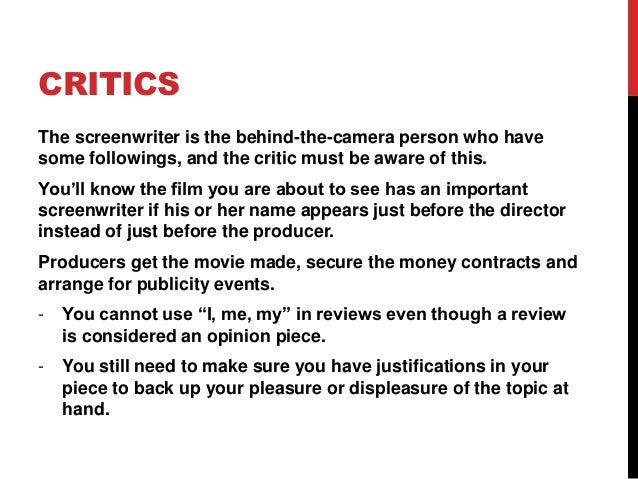 CRITICS

The screenwriter is the behind-the-camera person who have some followings, and the critic must be aware of this.

You'll know the film you are about to see has an important screenwriter if his or her name appears just before the director instead of just before the producer.

Producers get the movie made, secure the money contracts and arrange for publicity events.

- You cannot use "I, me, my" in reviews even though a review is considered an opinion piece.
- You still need to make sure you have justifications in your piece to back up your pleasure or displeasure of the topic at hand.